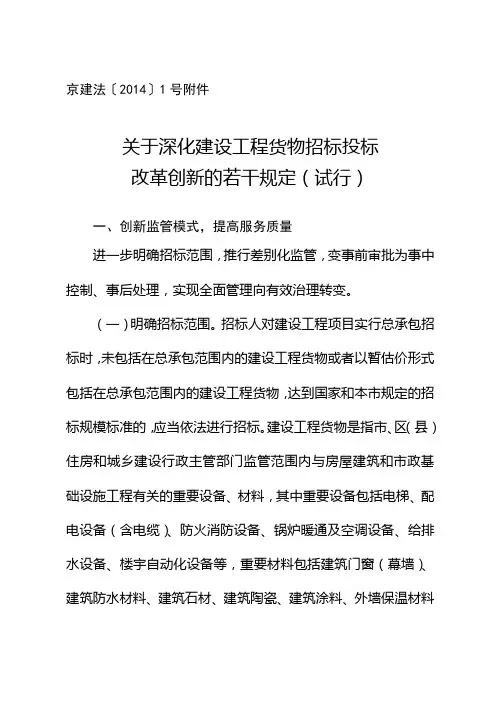 京建法〔2014〕1号附件

关于深化建设工程货物招标投标
改革创新的若干规定（试行）

一、创新监管模式，提高服务质量

进一步明确招标范围，推行差别化监管，变事前审批为事中控制、事后处理，实现全面管理向有效治理转变。

（一）明确招标范围。招标人对建设工程项目实行总承包招标时，未包括在总承包范围内的建设工程货物或者以暂估价形式包括在总承包范围内的建设工程货物，达到国家和本市规定的招标规模标准的，应当依法进行招标。建设工程货物是指市、区（县）住房和城乡建设行政主管部门监管范围内与房屋建筑和市政基础设施工程有关的重要设备、材料，其中重要设备包括电梯、配电设备（含电缆）、防火消防设备、锅炉暖通及空调设备、给排水设备、楼宇自动化设备等，重要材料包括建筑门窗（幕墙）、建筑防水材料、建筑石材、建筑陶瓷、建筑涂料、外墙保温材料